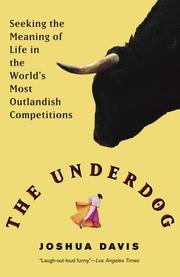 Seeking the Meaning of Life in the World's Most Outlandish Competitions

THE UNDERDOG

JOSHUA DAVIS

"Laugh-out-loud funny."—Los Angeles Times